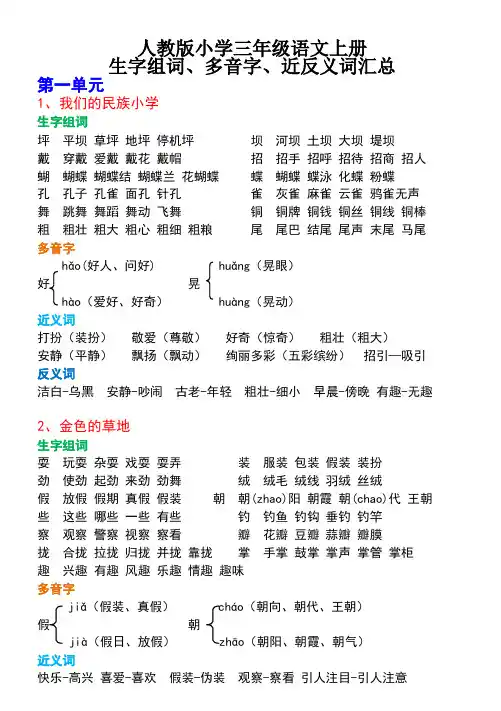 人教版小学三年级语文上册
生字组词、多音字、近反义词汇总

第一单元

1、我们的民族小学

生字组词

坪 平坝 草坪 地坪 停机坪
戴 穿戴 爱戴 戴花 戴帽
蝴 蝴蝶 蝴蝶结 蝴蝶兰 花蝴蝶
孔 孔子 孔雀 面孔 针孔
舞 跳舞 舞蹈 舞动 飞舞
粗 粗壮 粗大 粗心 粗细 粗粮

坝 河坝 土坝 大坝 堤坝
招 招手 招呼 招待 招商 招人
蝶 蝴蝶 蝶泳 化蝶 粉蝶
雀 灰雀 麻雀 云雀 鸦雀无声
铜 铜牌 铜钱 铜丝 铜线 铜棒
尾 尾巴 结尾 尾声 末尾 马尾

多音字

好 hǎo（好人、问好） hào（爱好、好奇）
晃 huǎng（晃眼） huàng（晃动）

近义词

打扮（装扮） 敬爱（尊敬） 好奇（惊奇） 粗壮（粗大）
安静（平静） 飘扬（飘动） 绚丽多彩（五彩缤纷） 招引—吸引

反义词

洁白-乌黑 安静-吵闹 古老-年轻 粗壮-细小 早晨-傍晚 有趣-无趣

2、金色的草地

生字组词

耍 玩耍 杂耍 戏耍 耍弄
劲 使劲 起劲 来劲 劲舞
假 放假 假期 真假 假装
些 这些 哪些 一些 有些
察 观察 警察 视察 察看
拢 合拢 拉拢 归拢 并拢 靠拢
趣 兴趣 有趣 风趣 乐趣 情趣 趣味

装 服装 包装 假装 装扮
绒 绒毛 绒线 羽绒 丝绒
朝 朝(zhao)阳 朝霞 朝(chao)代 王朝
钓 钓鱼 钓钩 垂钓 钓竿
瓣 花瓣 豆瓣 蒜瓣 瓣膜
掌 手掌 鼓掌 掌声 掌管 掌柜

多音字

假 jiǎ（假装、真假） jià（假日、放假）
朝 cháo（朝向、朝代、王朝） zhāo（朝阳、朝霞、朝气）

近义词

快乐-高兴 喜爱-喜欢 假装-伪装 观察-察看 引人注目-引人注意